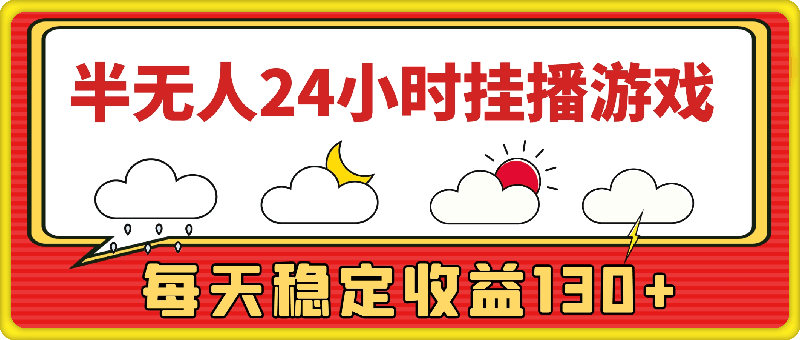 半无人24小时挂播游戏

每天稳定收益130+